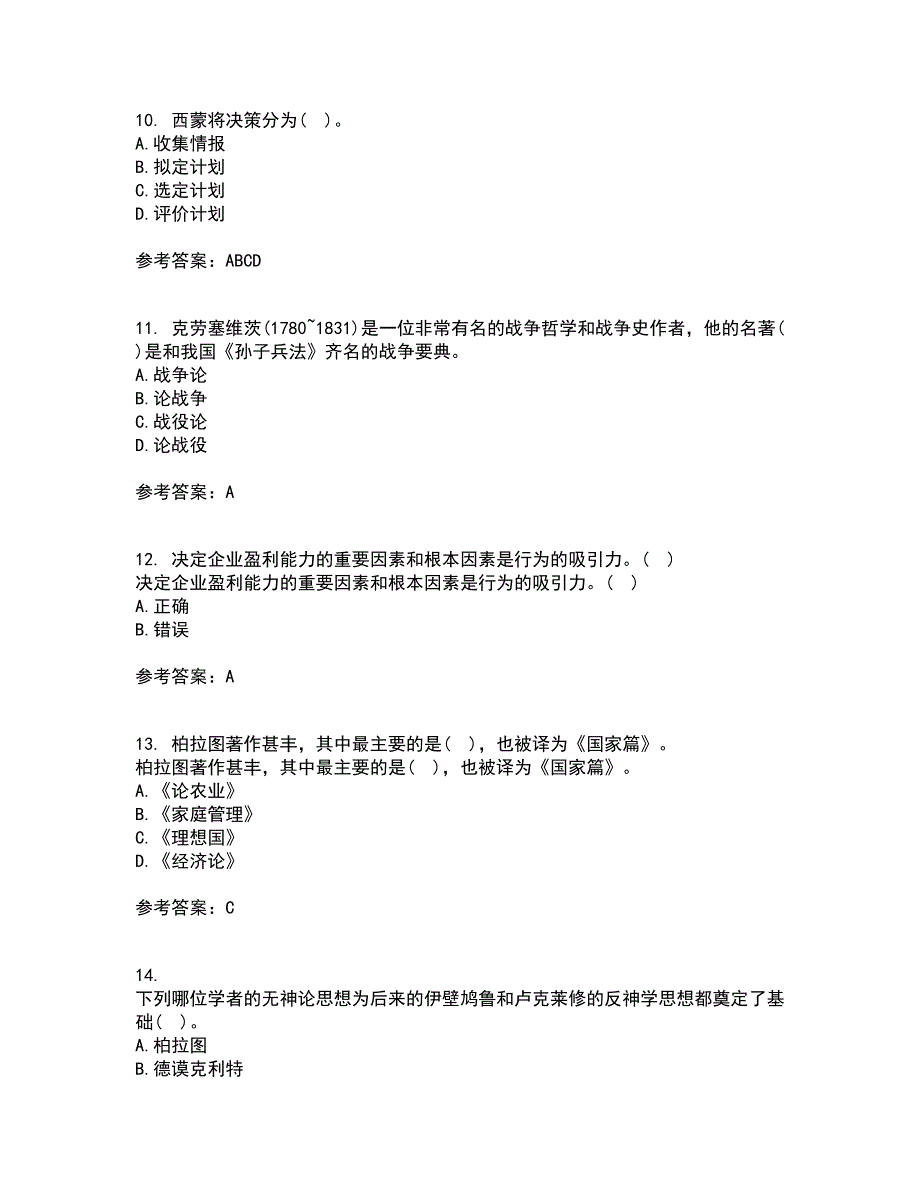 10. 西蒙将决策分为（ ）。
A.收集情报
B.拟定计划
C.选定计划
D.评价计划

参考答案：ABCD

11. 克劳塞维茨(1780~1831)是一位非常有名的战争哲学和战争史作者，他的名著( )是和我国《孙子兵法》齐名的战争要典。
A.战争论
B.论战争
C.战役论
D.论战役

参考答案：A

12. 决定企业盈利能力的重要因素和根本因素是行为的吸引力。（ ）
决定企业盈利能力的重要因素和根本因素是行为的吸引力。（ ）
A.正确
B.错误

参考答案：A

13. 柏拉图著作甚丰，其中最主要的是（ ），也被译为《国家篇》。
柏拉图著作甚丰，其中最主要的是（ ），也被译为《国家篇》。
A.《论农业》
B.《家庭管理》
C.《理想国》
D.《经济论》

参考答案：C

14.
下列哪位学者的无神论思想为后来的伊壁鸠鲁和卢克莱修的反神学思想都奠定了基础（ ）。
A.柏拉图
B.德谟克利特